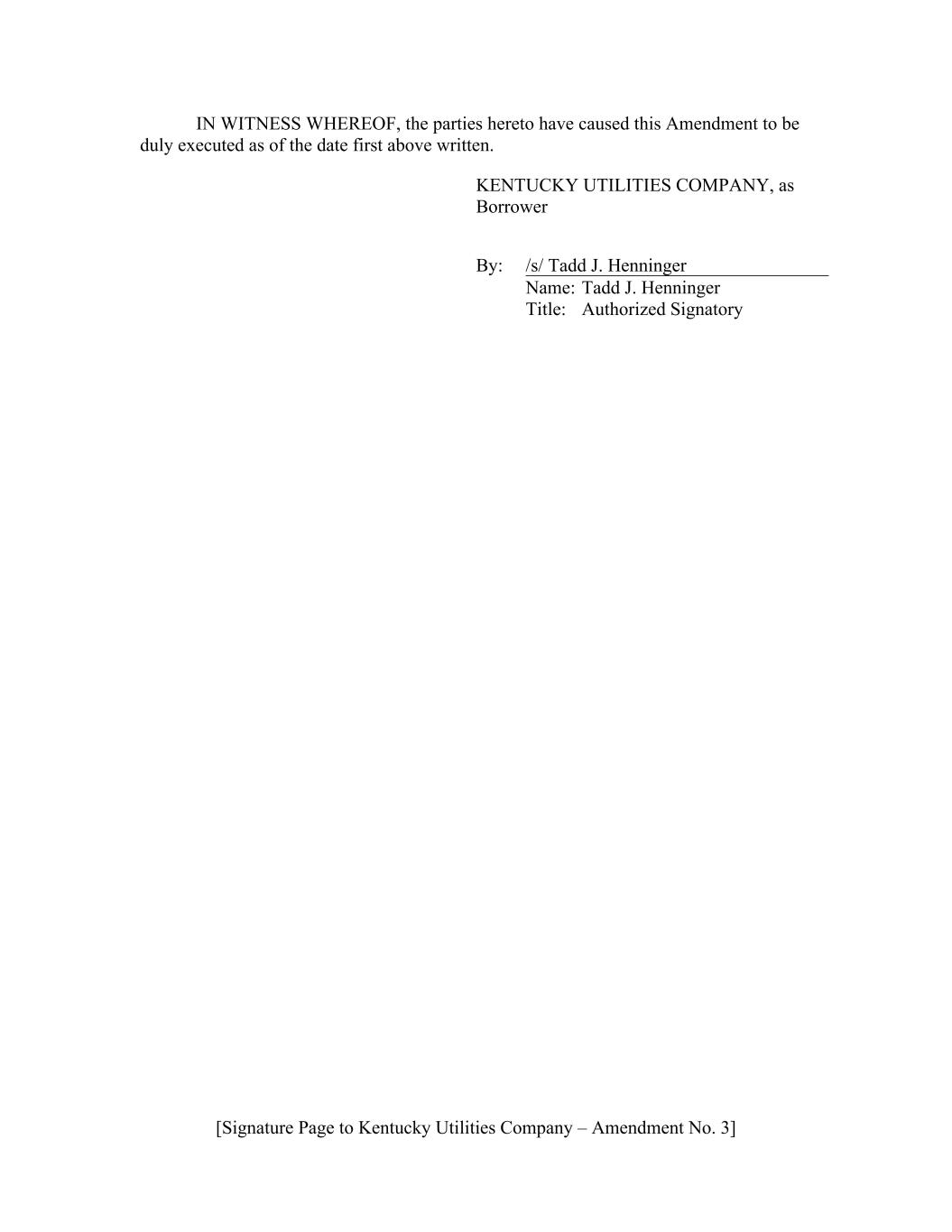 IN WITNESS WHEREOF, the parties hereto have caused this Amendment to be duly executed as of the date first above written.

KENTUCKY UTILITIES COMPANY, as Borrower

By: /s/ Tadd J. Henninger
Name: Tadd J. Henninger
Title: Authorized Signatory

[Signature Page to Kentucky Utilities Company – Amendment No. 3]